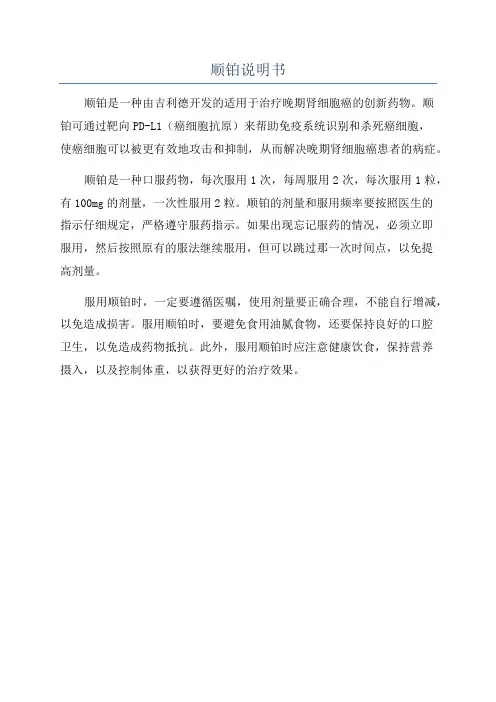 顺铂说明书

顺铂是一种由吉利德开发的适用于治疗晚期肾细胞癌的创新药物。顺铂可通过靶向PD-L1（癌细胞抗原）来帮助免疫系统识别和杀死癌细胞，使癌细胞可以被更有效地攻击和抑制，从而解决晚期肾细胞癌患者的病症。

顺铂是一种口服药物，每次服用1次，每周服用2次，每次服用1粒，有100mg的剂量，一次性服用2粒。顺铂的剂量和服用频率要按照医生的指示仔细规定，严格遵守服药指示。如果出现忘记服药的情况，必须立即服用，然后按照原有的服法继续服用，但可以跳过那一次时间点，以免提高剂量。

服用顺铂时，一定要遵循医嘱，使用剂量要正确合理，不能自行增减，以免造成损害。服用顺铂时，要避免食用油腻食物，还要保持良好的口腔卫生，以免造成药物抵抗。此外，服用顺铂时应注意健康饮食，保持营养摄入，以及控制体重，以获得更好的治疗效果。